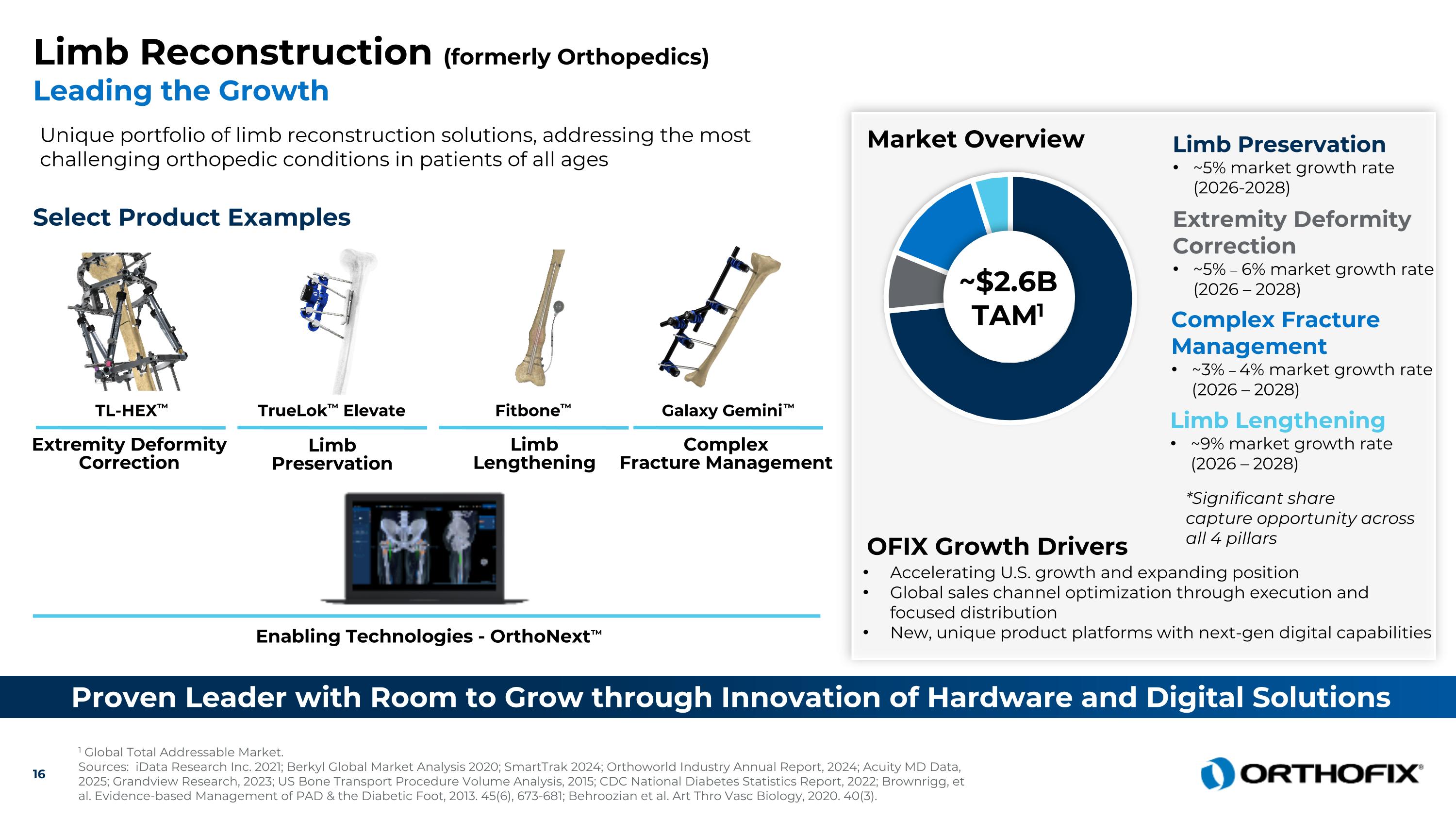 Limb Reconstruction (formerly Orthopedics)
Leading the Growth

Unique portfolio of limb reconstruction solutions, addressing the most challenging orthopedic conditions in patients of all ages

Select Product Examples

TL-HEX™
Extremity Deformity Correction

TrueLok™ Elevate
Limb Preservation

Fitbone™
Limb Lengthening

Galaxy Gemini™
Complex Fracture Management

Enabling Technologies - OrthoNext™

Market Overview

~$2.6B TAM$^{1}$

Limb Preservation
• ~5% market growth rate (2026-2028)

Extremity Deformity Correction
• ~5% – 6% market growth rate (2026 – 2028)

Complex Fracture Management
• ~3% – 4% market growth rate (2026 – 2028)

Limb Lengthening
• ~9% market growth rate (2026 – 2028)

*Significant share capture opportunity across all 4 pillars

OFIX Growth Drivers
• Accelerating U.S. growth and expanding position
• Global sales channel optimization through execution and focused distribution
• New, unique product platforms with next-gen digital capabilities

Proven Leader with Room to Grow through Innovation of Hardware and Digital Solutions

16

$^{1}$ Global Total Addressable Market.
Sources: iData Research Inc. 2021; Berkyl Global Market Analysis 2020; SmartTrak 2024; Orthoworld Industry Annual Report, 2024; Acuity MD Data, 2025; Grandview Research, 2023; US Bone Transport Procedure Volume Analysis, 2015; CDC National Diabetes Statistics Report, 2022; Brownrigg, et al. Evidence-based Management of PAD & the Diabetic Foot, 2013. 45(6), 673-681; Behroozian et al. Art Thro Vasc Biology, 2020. 40(3).

ORTHOFIX®